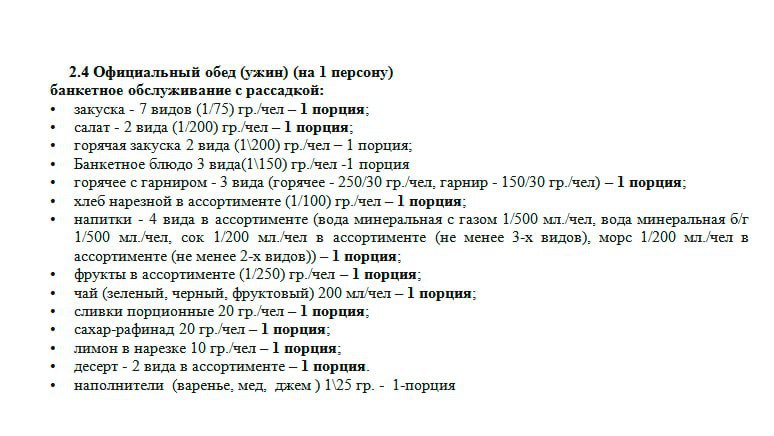 2.4 Официальный обед (ужин) (на 1 персону)
банкетное обслуживание с рассадкой:

• закуска - 7 видов (1/75) гр./чел – 1 порция;
• салат - 2 вида (1/200) гр./чел – 1 порция;
• горячая закуска 2 вида (1\200) гр./чел – 1 порция;
• Банкетное блюдо 3 вида(1\150) гр./чел -1 порция
• горячее с гарниром - 3 вида (горячее - 250/30 гр./чел, гарнир - 150/30 гр./чел) – 1 порция;
• хлеб нарезной в ассортименте (1/100) гр./чел – 1 порция;
• напитки - 4 вида в ассортименте (вода минеральная с газом 1/500 мл./чел, вода минеральная б/г 1/500 мл./чел, сок 1/200 мл./чел в ассортименте (не менее 3-х видов), морс 1/200 мл./чел в ассортименте (не менее 2-х видов)) – 1 порция;
• фрукты в ассортименте (1/250) гр./чел – 1 порция;
• чай (зеленый, черный, фруктовый) 200 мл/чел – 1 порция;
• сливки порционные 20 гр./чел – 1 порция;
• сахар-рафинад 20 гр./чел – 1 порция;
• лимон в нарезке 10 гр./чел – 1 порция;
• десерт - 2 вида в ассортименте – 1 порция.
• наполнители (варенье, мед, джем ) 1\25 гр. - 1-порция